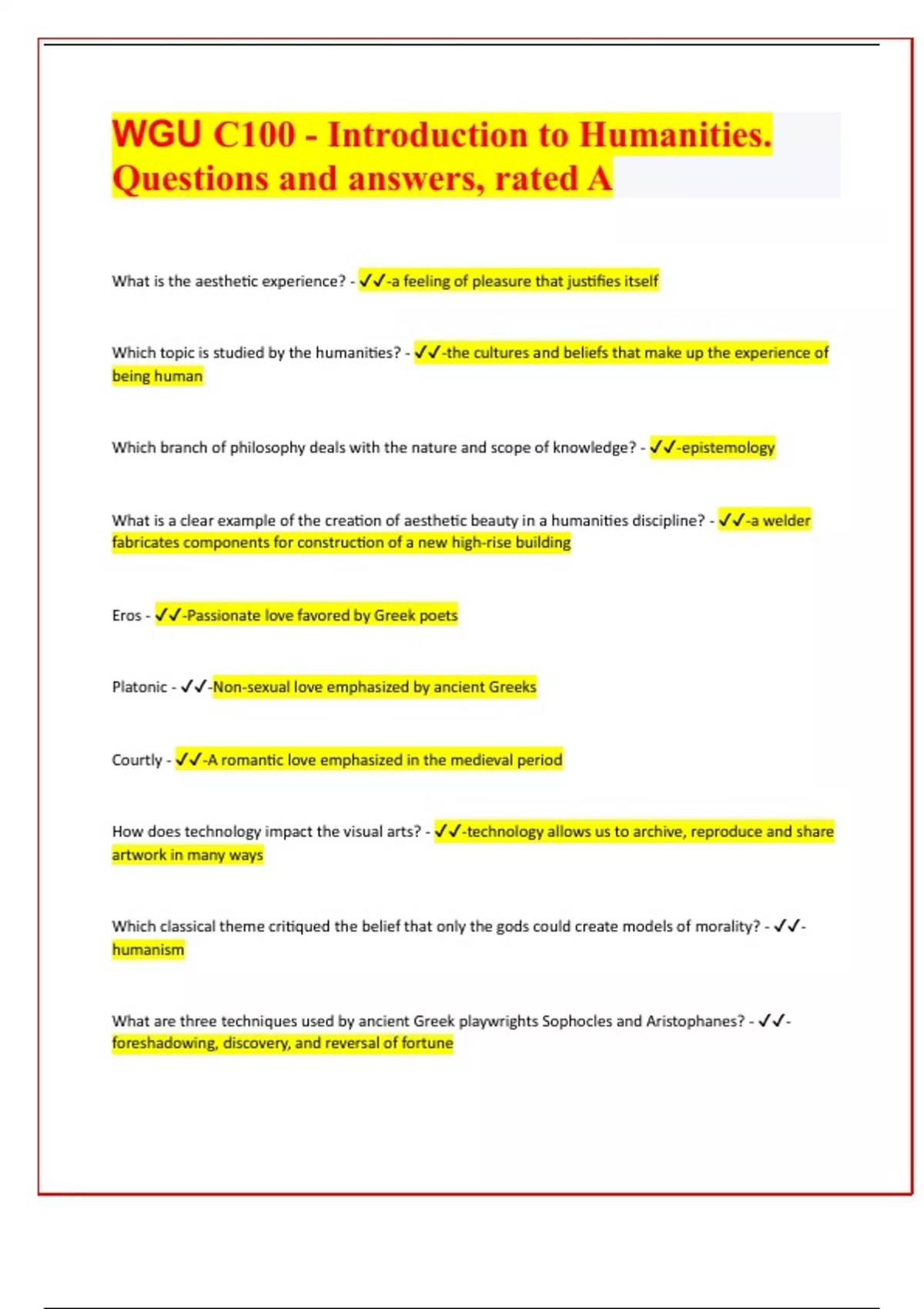 WGU C100 - Introduction to Humanities. Questions and answers, rated A

What is the aesthetic experience? - ✓✓-a feeling of pleasure that justifies itself

Which topic is studied by the humanities? - ✓✓-the cultures and beliefs that make up the experience of being human

Which branch of philosophy deals with the nature and scope of knowledge? - ✓✓-epistemology

What is a clear example of the creation of aesthetic beauty in a humanities discipline? - ✓✓-a welder fabricates components for construction of a new high-rise building

Eros - ✓✓-Passionate love favored by Greek poets

Platonic - ✓✓-Non-sexual love emphasized by ancient Greeks

Courtly - ✓✓-A romantic love emphasized in the medieval period

How does technology impact the visual arts? - ✓✓-technology allows us to archive, reproduce and share artwork in many ways

Which classical theme critiqued the belief that only the gods could create models of morality? - ✓✓-humanism

What are three techniques used by ancient Greek playwrights Sophocles and Aristophanes? - ✓✓-foreshadowing, discovery, and reversal of fortune